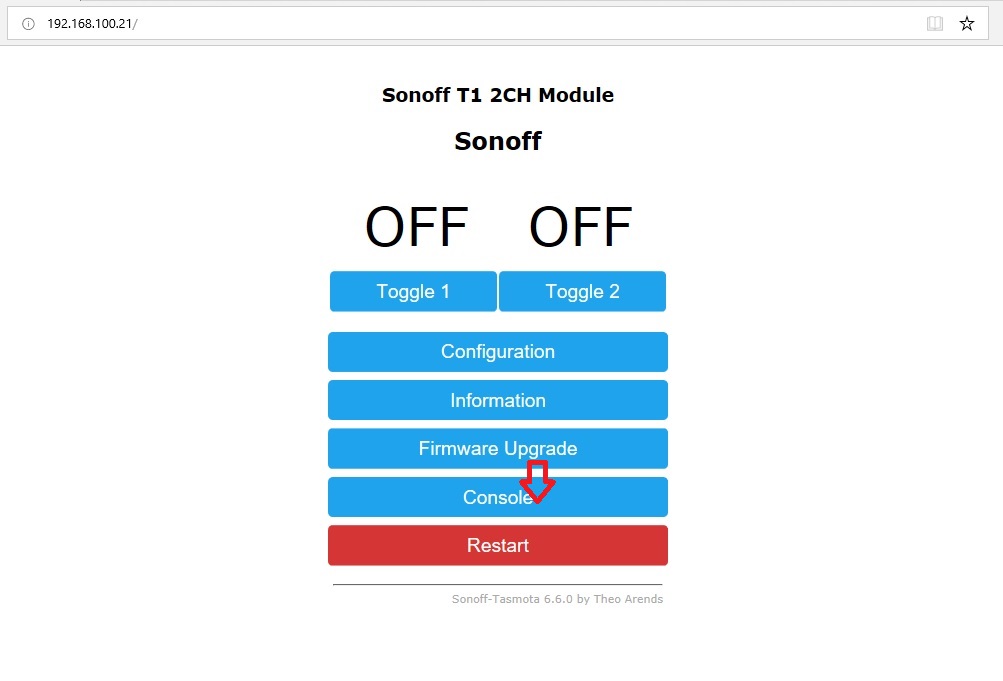 192.168.100.21/

Sonoff T1 2CH Module

Sonoff

OFF OFF

Toggle 1 Toggle 2

Configuration

Information

Firmware Upgrade

Console

Restart

Sonoff-Tasmota 6.6.0 by Theo Arends